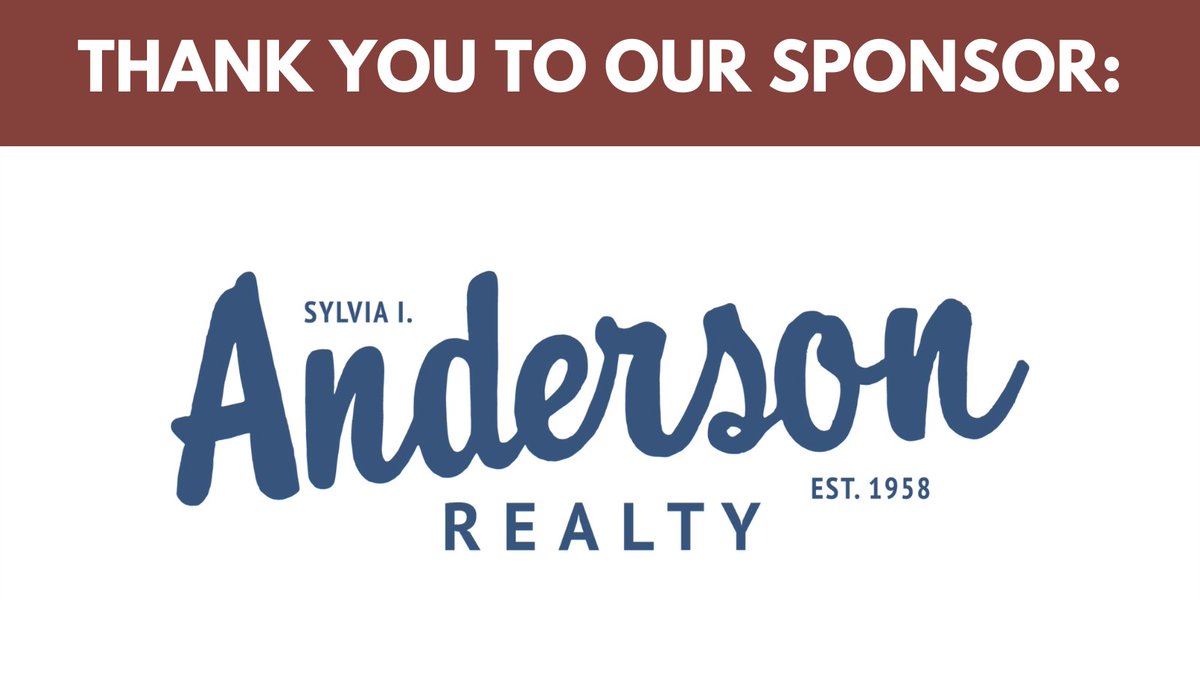 THANK YOU TO OUR SPONSOR:

SYLVIA I.
Anderson
EST. 1958
REALTY